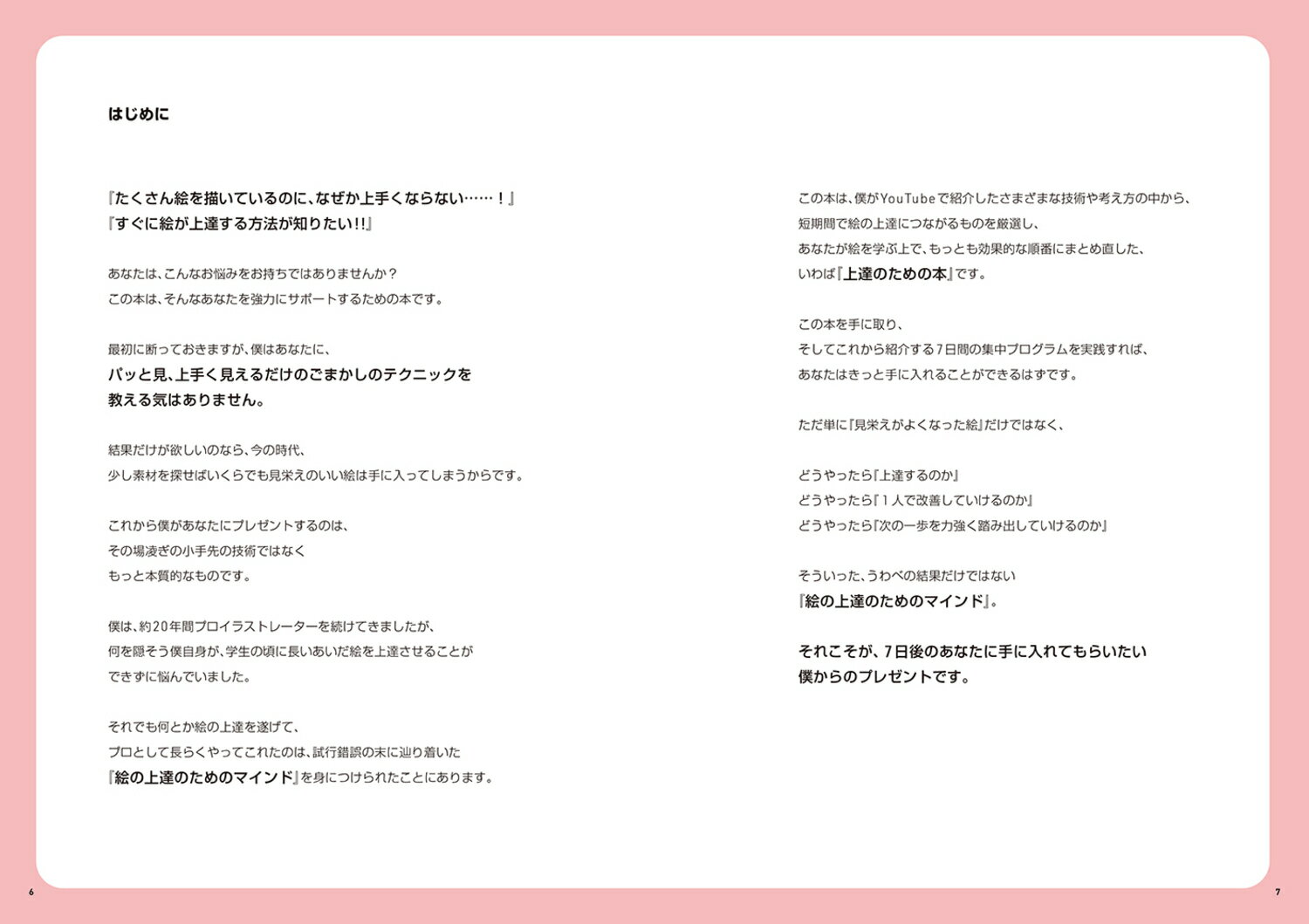 はじめに

『たくさん絵を描いているのに、なぜか上手くならない……！』
『すぐに絵が上達する方法が知りたい!!』

あなたは、こんなお悩みをお持ちではありませんか？
この本は、そんなあなたを強力にサポートするための本です。

最初に断っておきますが、僕はあなたに、
パッと見、上手く見えるだけのごまかしのテクニックを
教える気はありません。

結果だけが欲しいのなら、今の時代、
少し素材を探せばいくらでも見栄えのいい絵は手に入ってしまうからです。

これから僕があなたにプレゼントするのは、
その場凌ぎの小手先の技術ではなく
もっと本質的なものです。

僕は、約20年間プロイラストレーターを続けてきましたが、
何を隠そう僕自身が、学生の頃に長いあいだ絵を上達させることが
できずに悩んでいました。

それでも何とか絵の上達を遂げて、
プロとして長らくやってこれたのは、試行錯誤の末に辿り着いた
『絵の上達のためのマインド』を身につけられたことにあります。

この本は、僕がYouTubeで紹介したさまざまな技術や考え方の中から、
短期間で絵の上達につながるものを厳選し、
あなたが絵を学ぶ上で、もっとも効果的な順番にまとめ直した、
いわば『上達のための本』です。

この本を手に取り、
そしてこれから紹介する7日間の集中プログラムを実践すれば、
あなたはきっと手に入れることができるはずです。

ただ単に『見栄えがよくなった絵』だけではなく、

どうやったら『上達するのか』
どうやったら『1人で改善していけるのか』
どうやったら『次の一歩を力強く踏み出していけるのか』

そういった、うわべの結果だけではない
『絵の上達のためのマインド』。

それこそが、7日後のあなたに手に入れてもらいたい
僕からのプレゼントです。

6

7